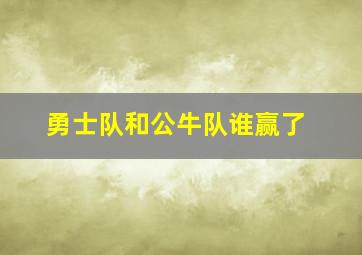 勇士队和公牛队谁赢了